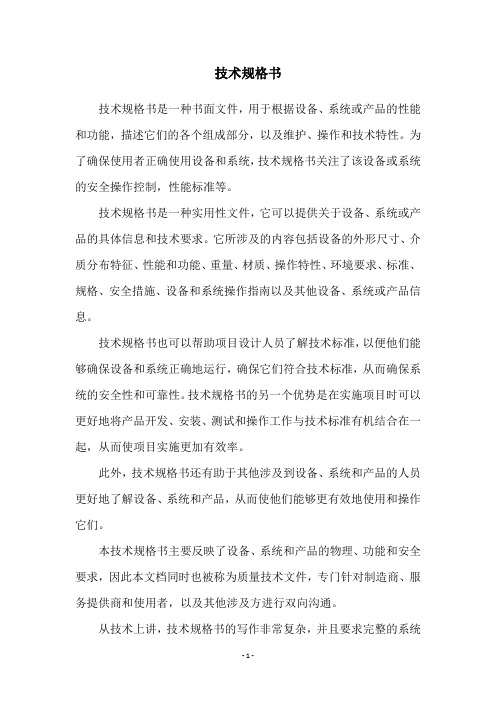 技术规格书

技术规格书是一种书面文件，用于根据设备、系统或产品的性能和功能，描述它们的各个组成部分，以及维护、操作和技术特性。为了确保使用者正确使用设备和系统，技术规格书关注了该设备或系统的安全操作控制，性能标准等。

技术规格书是一种实用性文件，它可以提供关于设备、系统或产品的具体信息和技术要求。它所涉及的内容包括设备的外形尺寸、介质分布特征、性能和功能、重量、材质、操作特性、环境要求、标准、规格、安全措施、设备和系统操作指南以及其他设备、系统或产品信息。

技术规格书也可以帮助项目设计人员了解技术标准，以便他们能够确保设备和系统正确地运行，确保它们符合技术标准，从而确保系统的安全性和可靠性。技术规格书的另一个优势是在实施项目时可以更好地将产品开发、安装、测试和操作工作与技术标准有机结合在一起，从而使项目实施更加有效率。

此外，技术规格书还有助于其他涉及到设备、系统和产品的人员更好地了解设备、系统和产品，从而使他们能够更有效地使用和操作它们。

本技术规格书主要反映了设备、系统和产品的物理、功能和安全要求，因此本文档同时也被称为质量技术文件，专门针对制造商、服务提供商和使用者，以及其他涉及方进行双向沟通。

从技术上讲，技术规格书的写作非常复杂，并且要求完整的系统

- 1 -